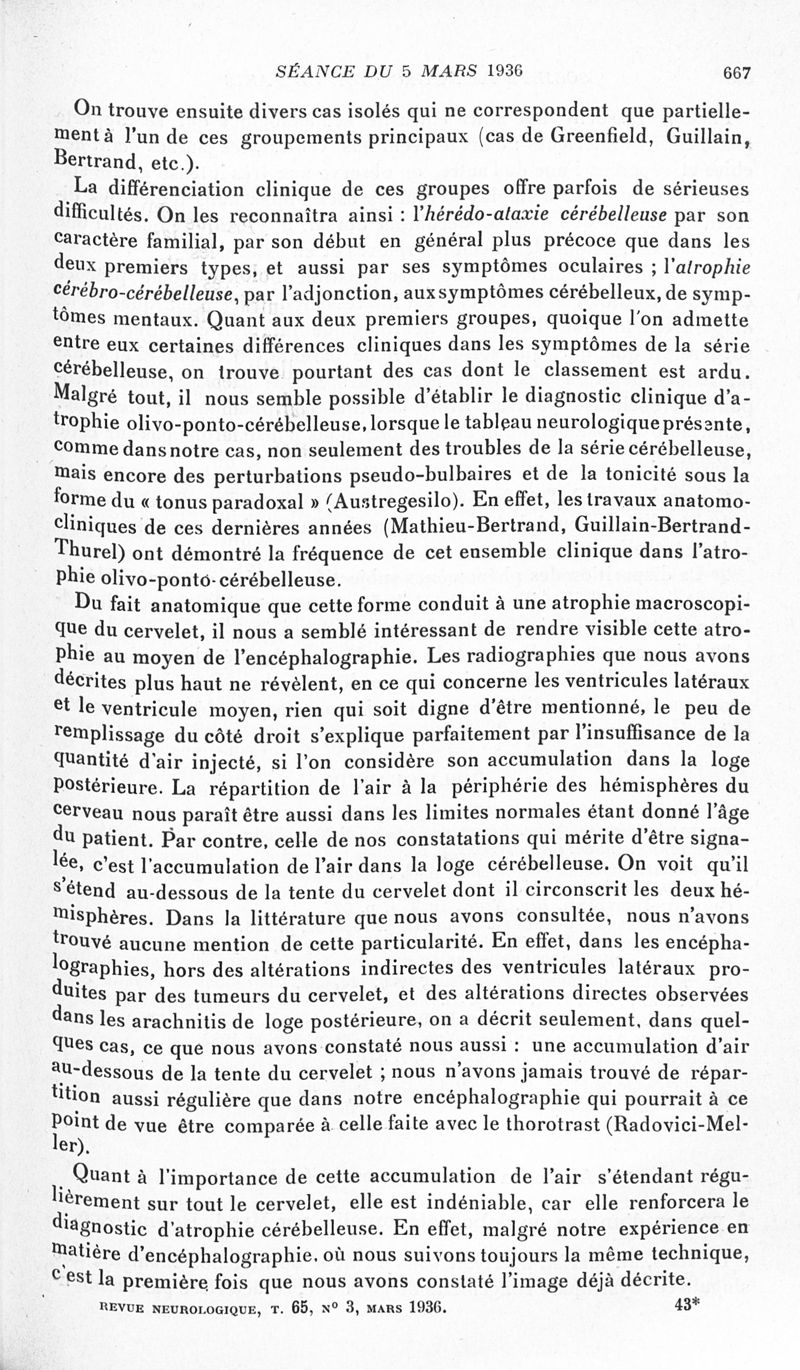 SÉANCE DU 5 MARS 1936 667

On trouve ensuite divers cas isolés qui ne correspondent que partiellement à l'un de ces groupements principaux (cas de Greenfield, Guillain, Bertrand, etc.).

La différenciation clinique de ces groupes offre parfois de sérieuses difficultés. On les reconnaîtra ainsi : l'hérédo-ataxie cérébelleuse par son caractère familial, par son début en général plus précoce que dans les deux premiers types, et aussi par ses symptômes oculaires ; l'atrophie cérébro-cérébelleuse, par l'adjonction, aux symptômes cérébelleux, de symptômes mentaux. Quant aux deux premiers groupes, quoique l'on admette entre eux certaines différences cliniques dans les symptômes de la série cérébelleuse, on trouve pourtant des cas dont le classement est ardu. Malgré tout, il nous semble possible d'établir le diagnostic clinique d'atrophie olivo-ponto-cérébelleuse, lorsque le tableau neurologique présente, comme dans notre cas, non seulement des troubles de la série cérébelleuse, mais encore des perturbations pseudo-bulbaires et de la tonicité sous la forme du « tonus paradoxal » (Austregesilo). En effet, les travaux anatomo-cliniques de ces dernières années (Mathieu-Bertrand, Guillain-Bertrand-Thurel) ont démontré la fréquence de cet ensemble clinique dans l'atrophie olivo-ponto-cérébelleuse.

Du fait anatomique que cette forme conduit à une atrophie macroscopique du cervelet, il nous a semblé intéressant de rendre visible cette atrophie au moyen de l'encéphalographie. Les radiographies que nous avons décrites plus haut ne révèlent, en ce qui concerne les ventricules latéraux et le ventricule moyen, rien qui soit digne d'être mentionné, le peu de remplissage du côté droit s'explique parfaitement par l'insuffisance de la quantité d'air injecté, si l'on considère son accumulation dans la loge postérieure. La répartition de l'air à la périphérie des hémisphères du cerveau nous paraît être aussi dans les limites normales étant donné l'âge du patient. Par contre, celle de nos constatations qui mérite d'être signalée, c'est l'accumulation de l'air dans la loge cérébelleuse. On voit qu'il s'étend au-dessous de la tente du cervelet dont il circonscrit les deux hémisphères. Dans la littérature que nous avons consultée, nous n'avons trouvé aucune mention de cette particularité. En effet, dans les encéphalographies, hors des altérations indirectes des ventricules latéraux produites par des tumeurs du cervelet, et des altérations directes observées dans les arachnitis de loge postérieure, on a décrit seulement, dans quelques cas, ce que nous avons constaté nous aussi : une accumulation d'air au-dessous de la tente du cervelet ; nous n'avons jamais trouvé de répartition aussi régulière que dans notre encéphalographie qui pourrait à ce point de vue être comparée à celle faite avec le thorotrast (Radovici-Meller).

Quant à l'importance de cette accumulation de l'air s'étendant régulièrement sur tout le cervelet, elle est indéniable, car elle renforcera le diagnostic d'atrophie cérébelleuse. En effet, malgré notre expérience en matière d'encéphalographie, où nous suivons toujours la même technique, c'est la première fois que nous avons constaté l'image déjà décrite.

REVUE NEUROLOGIQUE, T. 65, N° 3, MARS 1936. 43*